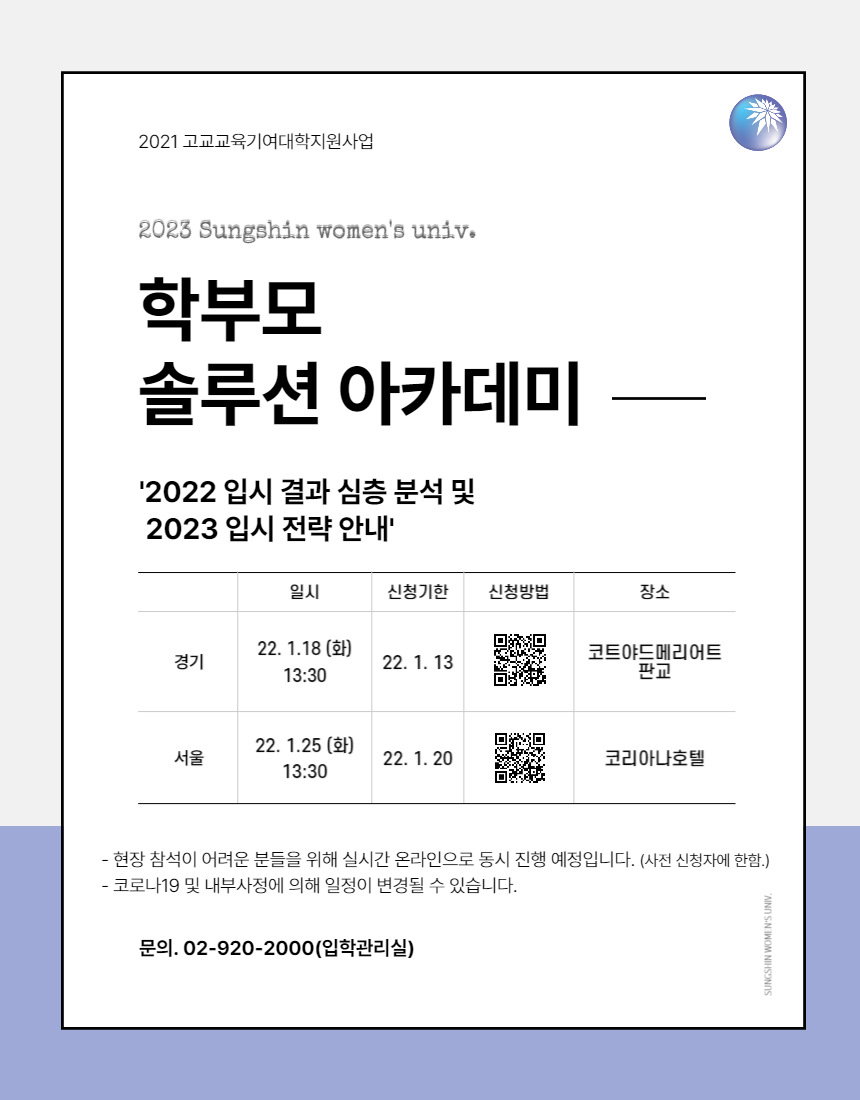 2021 고교교육기여대학지원사업

2023 Sungshin women's univ.

학부모
솔루션 아카데미

'2022 입시 결과 심층 분석 및
2023 입시 전략 안내'

| | 일시 | 신청기한 | 신청방법 | 장소 |
|---|---|---|---|---|
| 경기 | 22. 1.18 (화) 13:30 | 22. 1. 13 | | 코트야드메리어트 판교 |
| 서울 | 22. 1.25 (화) 13:30 | 22. 1. 20 | | 코리아나호텔 |

- 현장 참석이 어려운 분들을 위해 실시간 온라인으로 동시 진행 예정입니다. (사전 신청자에 한함.)
- 코로나19 및 내부사정에 의해 일정이 변경될 수 있습니다.

문의. 02-920-2000(입학관리실)

SUNGSHIN WOMEN'S UNIV.